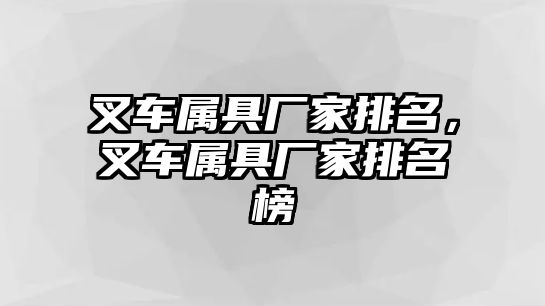 叉车属具厂家排名，叉车属具厂家排名榜